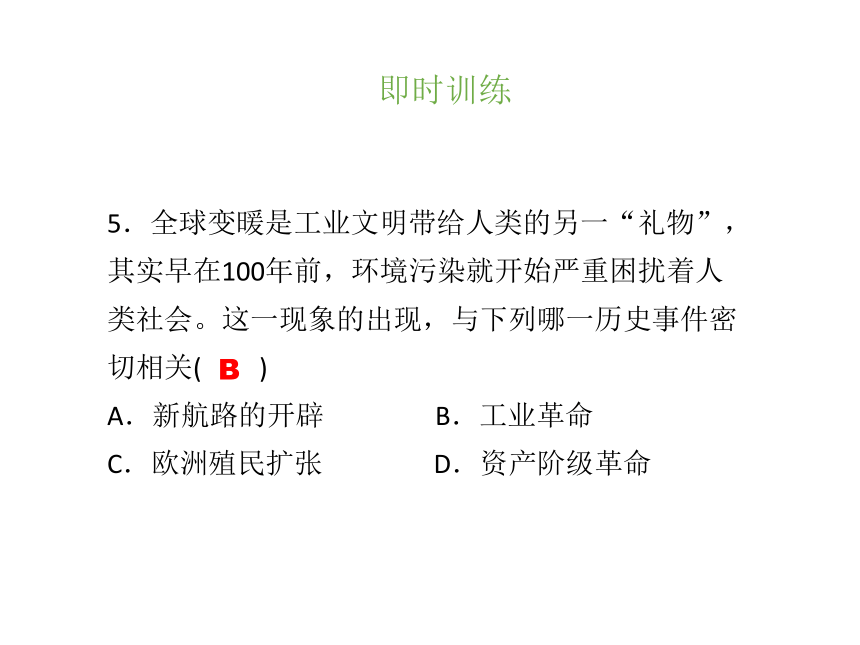 即时训练

5．全球变暖是工业文明带给人类的另一“礼物”，其实早在100年前，环境污染就开始严重困扰着人类社会。这一现象的出现，与下列哪一历史事件密切相关( B )

A．新航路的开辟　　B．工业革命

C．欧洲殖民扩张　　D．资产阶级革命